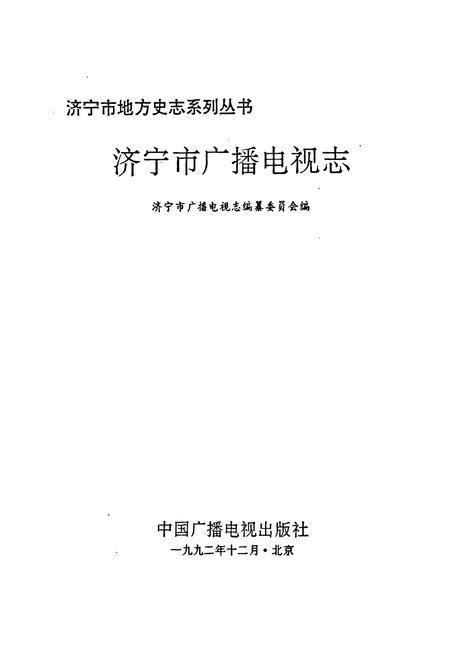 济宁市地方史志系列丛书

济宁市广播电视志

济宁市广播电视志编纂委员会编

中国广播电视出版社

一九九二年十二月·北京